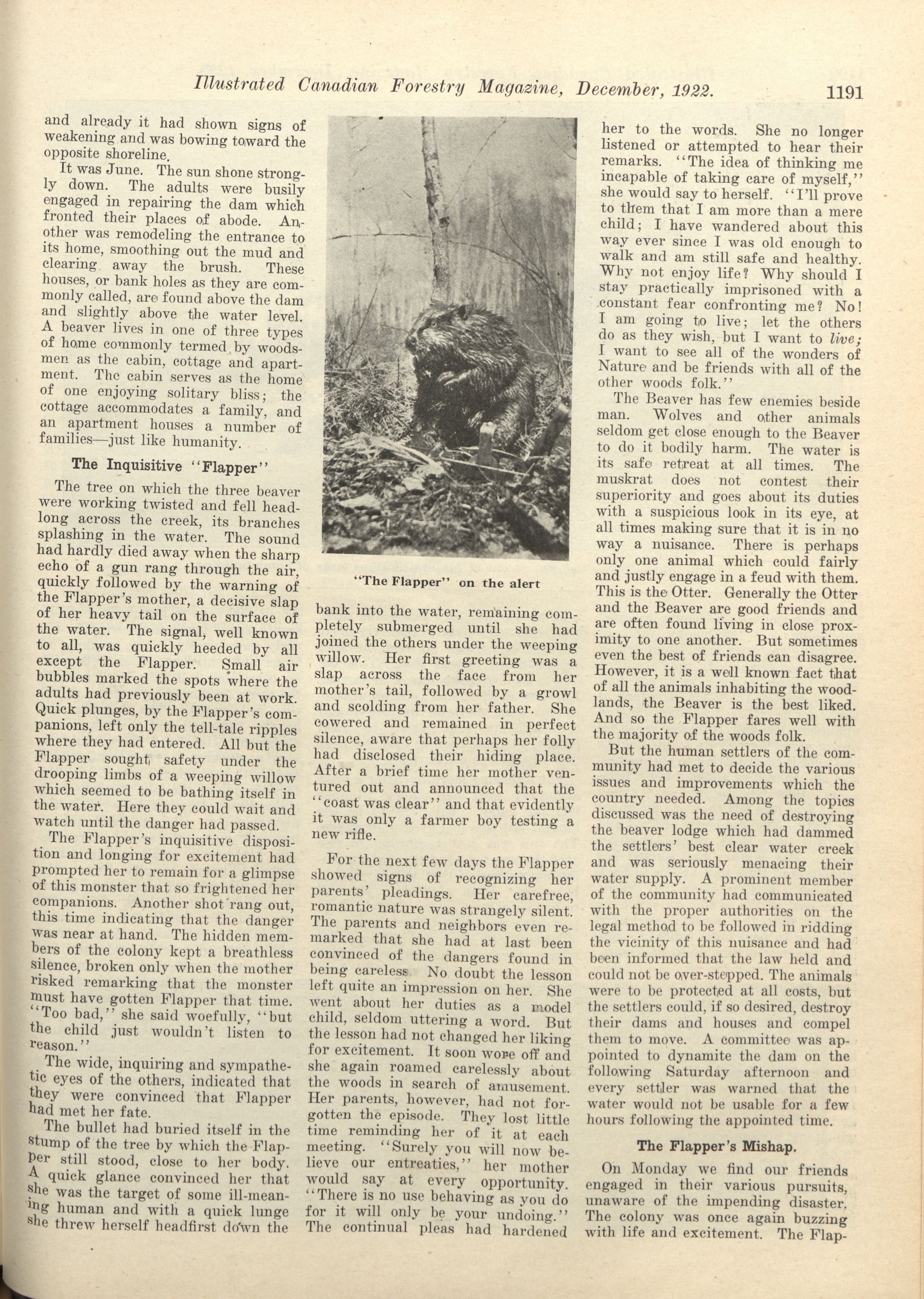 Illustrated Canadian Forestry Magazine, December, 1922. 1191

and already it had shown signs of weakening and was bowing toward the opposite shoreline.

It was June. The sun shone strongly down. The adults were busily engaged in repairing the dam which fronted their places of abode. Another was remodeling the entrance to its home, smoothing out the mud and clearing away the brush. These houses, or bank holes as they are commonly called, are found above the dam and slightly above the water level. A beaver lives in one of three types of home commonly termed by woodsmen as the cabin, cottage and apartment. The cabin serves as the home of one enjoying solitary bliss; the cottage accommodates a family, and an apartment houses a number of families—just like humanity.

The Inquisitive "Flapper"

The tree on which the three beaver were working twisted and fell headlong across the creek, its branches splashing in the water. The sound had hardly died away when the sharp echo of a gun rang through the air, quickly followed by the warning of the Flapper's mother, a decisive slap of her heavy tail on the surface of the water. The signal, well known to all, was quickly heeded by all except the Flapper. Small air bubbles marked the spots where the adults had previously been at work. Quick plunges, by the Flapper's companions, left only the tell-tale ripples where they had entered. All but the Flapper sought safety under the drooping limbs of a weeping willow which seemed to be bathing itself in the water. Here they could wait and watch until the danger had passed.

The Flapper's inquisitive disposition and longing for excitement had prompted her to remain for a glimpse of this monster that so frightened her companions. Another shot rang out, this time indicating that the danger was near at hand. The hidden members of the colony kept a breathless silence, broken only when the mother risked remarking that the monster must have gotten Flapper that time. "Too bad," she said woefully, "but the child just wouldn't listen to reason."

The wide, inquiring and sympathetic eyes of the others, indicated that they were convinced that Flapper had met her fate.

The bullet had buried itself in the stump of the tree by which the Flapper still stood, close to her body. A quick glance convinced her that she was the target of some ill-meaning human and with a quick lunge she threw herself headfirst down the

"The Flapper" on the alert

bank into the water, remaining completely submerged until she had joined the others under the weeping willow. Her first greeting was a slap across the face from her mother's tail, followed by a growl and scolding from her father. She cowered and remained in perfect silence, aware that perhaps her folly had disclosed their hiding place. After a brief time her mother ventured out and announced that the "coast was clear" and that evidently it was only a farmer boy testing a new rifle.

For the next few days the Flapper showed signs of recognizing her parents' pleadings. Her carefree, romantic nature was strangely silent. The parents and neighbors even remarked that she had at last been convinced of the dangers found in being careless. No doubt the lesson left quite an impression on her. She went about her duties as a model child, seldom uttering a word. But the lesson had not changed her liking for excitement. It soon wore off and she again roamed carelessly about the woods in search of amusement. Her parents, however, had not forgotten the episode. They lost little time reminding her of it at each meeting. "Surely you will now believe our entreaties," her mother would say at every opportunity. "There is no use behaving as you do for it will only be your undoing." The continual pleas had hardened

her to the words. She no longer listened or attempted to hear their remarks. "The idea of thinking me incapable of taking care of myself," she would say to herself. "I'll prove to them that I am more than a mere child; I have wandered about this way ever since I was old enough to walk and am still safe and healthy. Why not enjoy life? Why should I stay practically imprisoned with a constant fear confronting me? No! I am going to live; let the others do as they wish, but I want to live; I want to see all of the wonders of Nature and be friends with all of the other woods folk."

The Beaver has few enemies beside man. Wolves and other animals seldom get close enough to the Beaver to do it bodily harm. The water is its safe retreat at all times. The muskrat does not contest their superiority and goes about its duties with a suspicious look in its eye, at all times making sure that it is in no way a nuisance. There is perhaps only one animal which could fairly and justly engage in a feud with them. This is the Otter. Generally the Otter and the Beaver are good friends and are often found living in close proximity to one another. But sometimes even the best of friends can disagree. However, it is a well known fact that of all the animals inhabiting the woodlands, the Beaver is the best liked. And so the Flapper fares well with the majority of the woods folk.

But the human settlers of the community had met to decide the various issues and improvements which the country needed. Among the topics discussed was the need of destroying the beaver lodge which had dammed the settlers' best clear water creek and was seriously menacing their water supply. A prominent member of the community had communicated with the proper authorities on the legal method to be followed in ridding the vicinity of this nuisance and had been informed that the law held and could not be over-stepped. The animals were to be protected at all costs, but the settlers could, if so desired, destroy their dams and houses and compel them to move. A committee was appointed to dynamite the dam on the following Saturday afternoon and every settler was warned that the water would not be usable for a few hours following the appointed time.

The Flapper's Mishap.

On Monday we find our friends engaged in their various pursuits, unaware of the impending disaster. The colony was once again buzzing with life and excitement. The Flap-